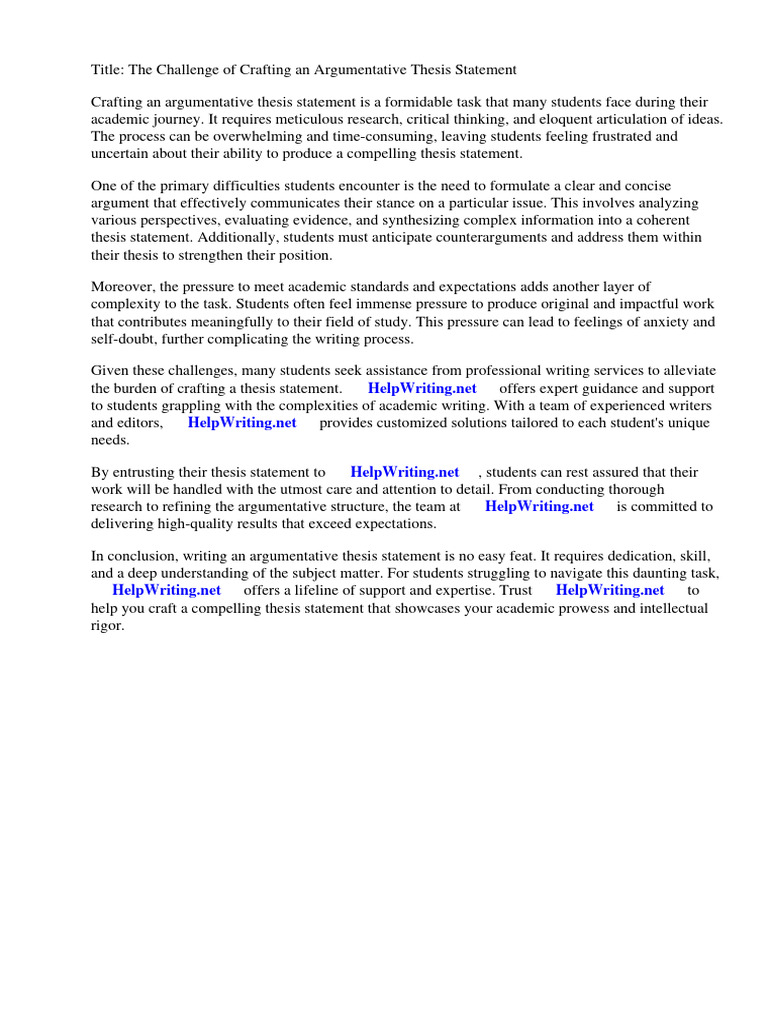 Title: The Challenge of Crafting an Argumentative Thesis Statement

Crafting an argumentative thesis statement is a formidable task that many students face during their academic journey. It requires meticulous research, critical thinking, and eloquent articulation of ideas. The process can be overwhelming and time-consuming, leaving students feeling frustrated and uncertain about their ability to produce a compelling thesis statement.

One of the primary difficulties students encounter is the need to formulate a clear and concise argument that effectively communicates their stance on a particular issue. This involves analyzing various perspectives, evaluating evidence, and synthesizing complex information into a coherent thesis statement. Additionally, students must anticipate counterarguments and address them within their thesis to strengthen their position.

Moreover, the pressure to meet academic standards and expectations adds another layer of complexity to the task. Students often feel immense pressure to produce original and impactful work that contributes meaningfully to their field of study. This pressure can lead to feelings of anxiety and self-doubt, further complicating the writing process.

Given these challenges, many students seek assistance from professional writing services to alleviate the burden of crafting a thesis statement. HelpWriting.net offers expert guidance and support to students grappling with the complexities of academic writing. With a team of experienced writers and editors, HelpWriting.net provides customized solutions tailored to each student's unique needs.

By entrusting their thesis statement to HelpWriting.net , students can rest assured that their work will be handled with the utmost care and attention to detail. From conducting thorough research to refining the argumentative structure, the team at HelpWriting.net is committed to delivering high-quality results that exceed expectations.

In conclusion, writing an argumentative thesis statement is no easy feat. It requires dedication, skill, and a deep understanding of the subject matter. For students struggling to navigate this daunting task, HelpWriting.net offers a lifeline of support and expertise. Trust HelpWriting.net to help you craft a compelling thesis statement that showcases your academic prowess and intellectual rigor.